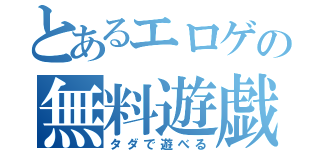 とあるエロゲの
無料遊戯
タダで遊べる